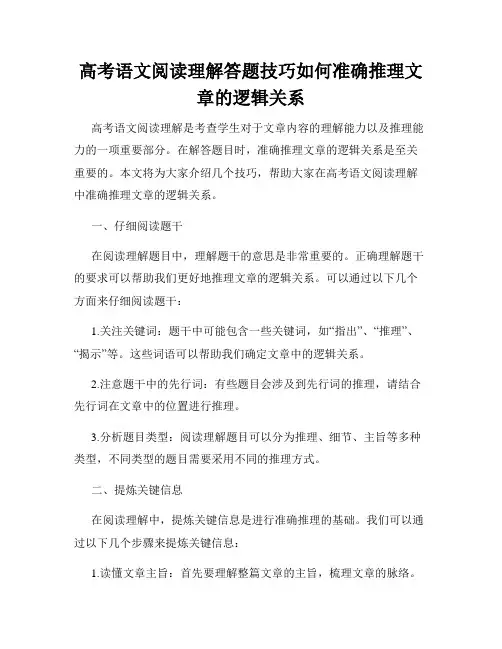 高考语文阅读理解答题技巧如何准确推理文章的逻辑关系

高考语文阅读理解是考查学生对于文章内容的理解能力以及推理能力的一项重要部分。在解答题目时，准确推理文章的逻辑关系是至关重要的。本文将为大家介绍几个技巧，帮助大家在高考语文阅读理解中准确推理文章的逻辑关系。

一、仔细阅读题干

在阅读理解题目中，理解题干的意思是非常重要的。正确理解题干的要求可以帮助我们更好地推理文章的逻辑关系。可以通过以下几个方面来仔细阅读题干：

1.关注关键词：题干中可能包含一些关键词，如“指出”、“推理”、“揭示”等。这些词语可以帮助我们确定文章中的逻辑关系。

2.注意题干中的先行词：有些题目会涉及到先行词的推理，请结合先行词在文章中的位置进行推理。

3.分析题目类型：阅读理解题目可以分为推理、细节、主旨等多种类型，不同类型的题目需要采用不同的推理方式。

二、提炼关键信息

在阅读理解中，提炼关键信息是进行准确推理的基础。我们可以通过以下几个步骤来提炼关键信息：

1.读懂文章主旨：首先要理解整篇文章的主旨，梳理文章的脉络。